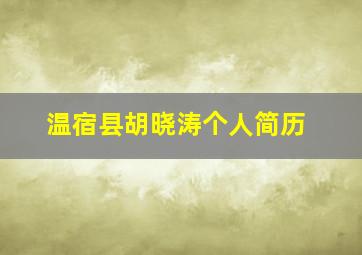 温宿县胡晓涛个人简历